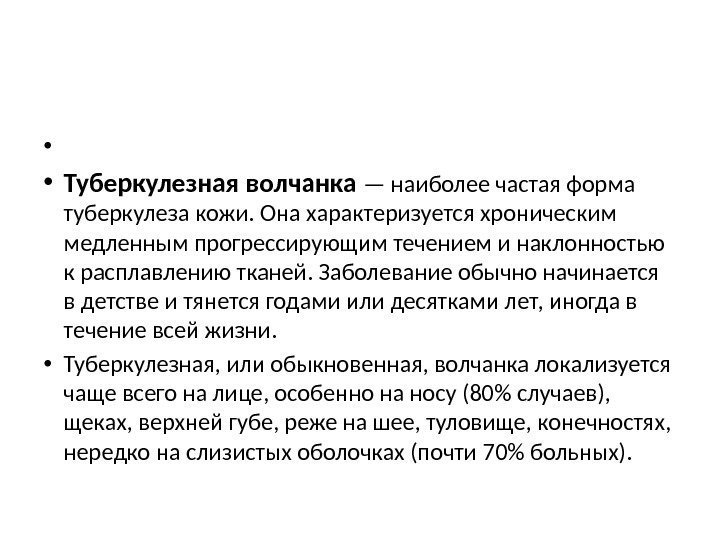 •

• Туберкулезная волчанка — наиболее частая форма туберкулеза кожи. Она характеризуется хроническим медленным прогрессирующим течением и наклонностью к расплавлению тканей. Заболевание обычно начинается в детстве и тянется годами или десятками лет, иногда в течение всей жизни.

• Туберкулезная, или обыкновенная, волчанка локализуется чаще всего на лице, особенно на носу (80% случаев), щеках, верхней губе, реже на шее, туловище, конечностях, нередко на слизистых оболочках (почти 70% больных).